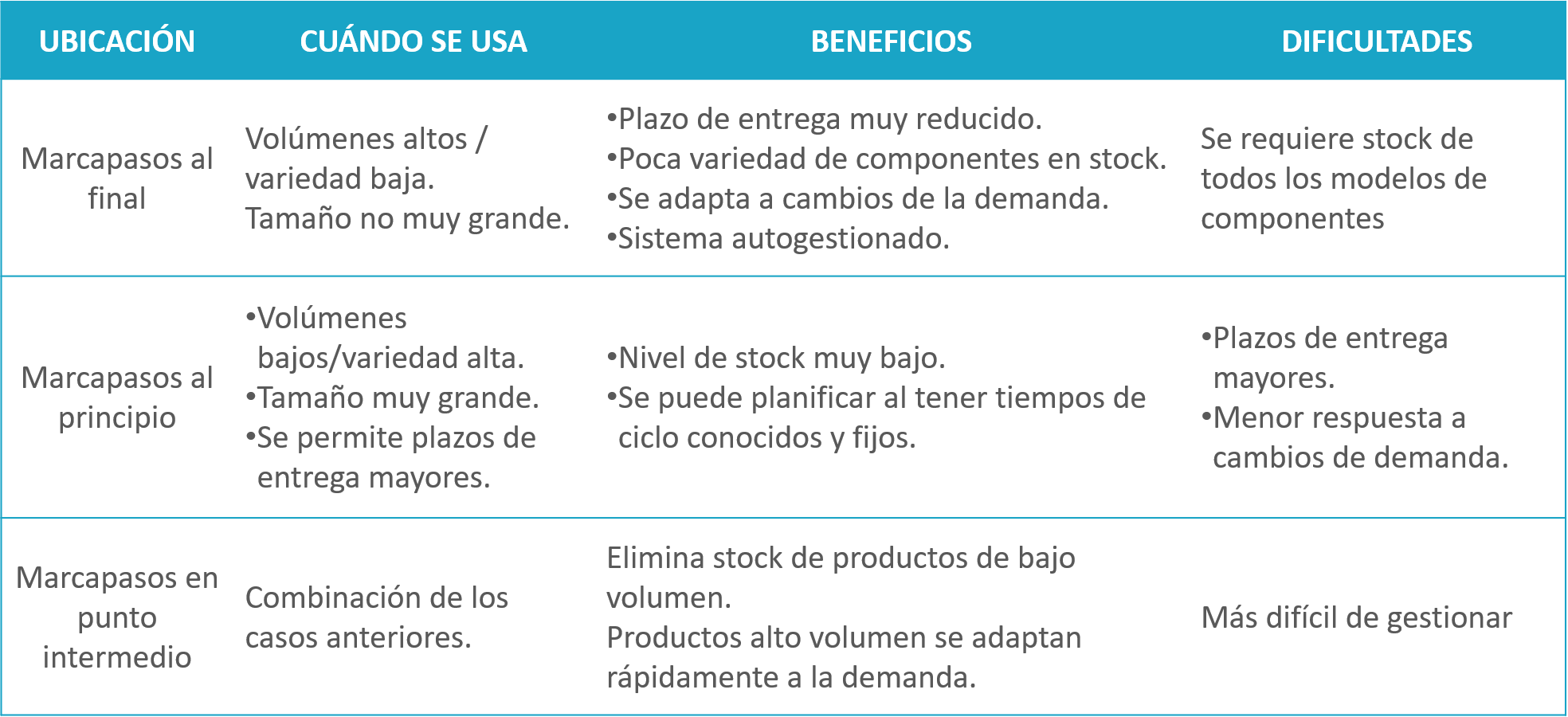 | UBICACIÓN | CUÁNDO SE USA | BENEFICIOS | DIFICULTADES |
|---|---|---|---|
| Marcapasos al final | Volúmenes altos / variedad baja. Tamaño no muy grande. | •Plazo de entrega muy reducido. •Poca variedad de componentes en stock. •Se adapta a cambios de la demanda. •Sistema autogestionado. | Se requiere stock de todos los modelos de componentes |
| Marcapasos al principio | •Volúmenes bajos/variedad alta. •Tamaño muy grande. •Se permite plazos de entrega mayores. | •Nivel de stock muy bajo. •Se puede planificar al tener tiempos de ciclo conocidos y fijos. | •Plazos de entrega mayores. •Menor respuesta a cambios de demanda. |
| Marcapasos en punto intermedio | Combinación de los casos anteriores. | Elimina stock de productos de bajo volumen. Productos alto volumen se adaptan rápidamente a la demanda. | Más difícil de gestionar |